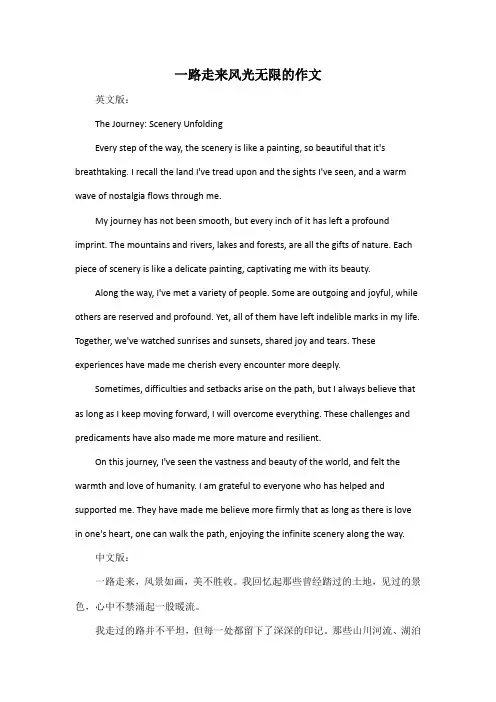 一路走来风光无限的作文

英文版：

The Journey: Scenery Unfolding

Every step of the way, the scenery is like a painting, so beautiful that it's breathtaking. I recall the land I've tread upon and the sights I've seen, and a warm wave of nostalgia flows through me.

My journey has not been smooth, but every inch of it has left a profound imprint. The mountains and rivers, lakes and forests, are all the gifts of nature. Each piece of scenery is like a delicate painting, captivating me with its beauty.

Along the way, I've met a variety of people. Some are outgoing and joyful, while others are reserved and profound. Yet, all of them have left indelible marks in my life. Together, we've watched sunrises and sunsets, shared joy and tears. These experiences have made me cherish every encounter more deeply.

Sometimes, difficulties and setbacks arise on the path, but I always believe that as long as I keep moving forward, I will overcome everything. These challenges and predicaments have also made me more mature and resilient.

On this journey, I've seen the vastness and beauty of the world, and felt the warmth and love of humanity. I am grateful to everyone who has helped and supported me. They have made me believe more firmly that as long as there is love in one's heart, one can walk the path, enjoying the infinite scenery along the way.

中文版：

一路走来，风景如画，美不胜收。我回忆起那些曾经踏过的土地，见过的景色，心中不禁涌起一股暖流。

我走过的路并不平坦，但每一处都留下了深深的印记。那些山川河流、湖泊